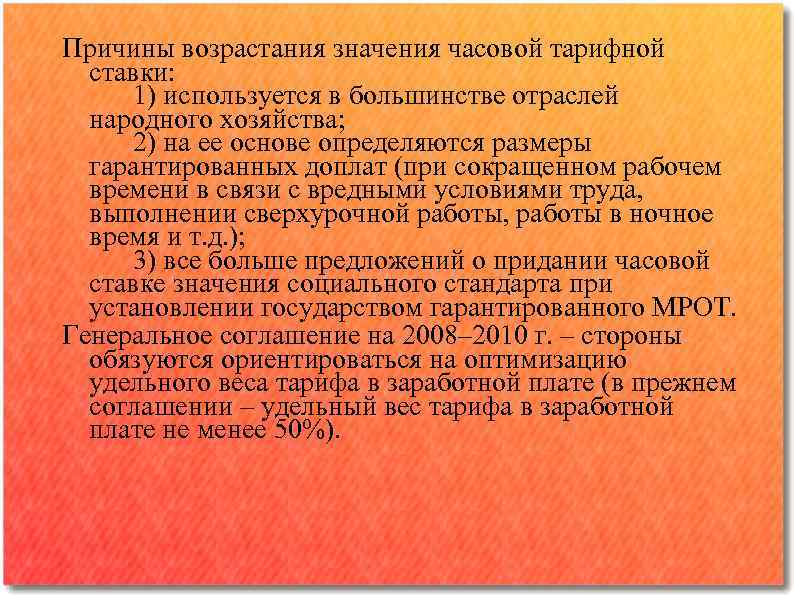 Причины возрастания значения часовой тарифной ставки:

1) используется в большинстве отраслей народного хозяйства;

2) на ее основе определяются размеры гарантированных доплат (при сокращенном рабочем времени в связи с вредными условиями труда, выполнении сверхурочной работы, работы в ночное время и т.д.);

3) все больше предложений о придании часовой ставке значения социального стандарта при установлении государством гарантированного МРОТ.

Генеральное соглашение на 2008–2010 г. – стороны обязуются ориентироваться на оптимизацию удельного веса тарифа в заработной плате (в прежнем соглашении – удельный вес тарифа в заработной плате не менее 50%).